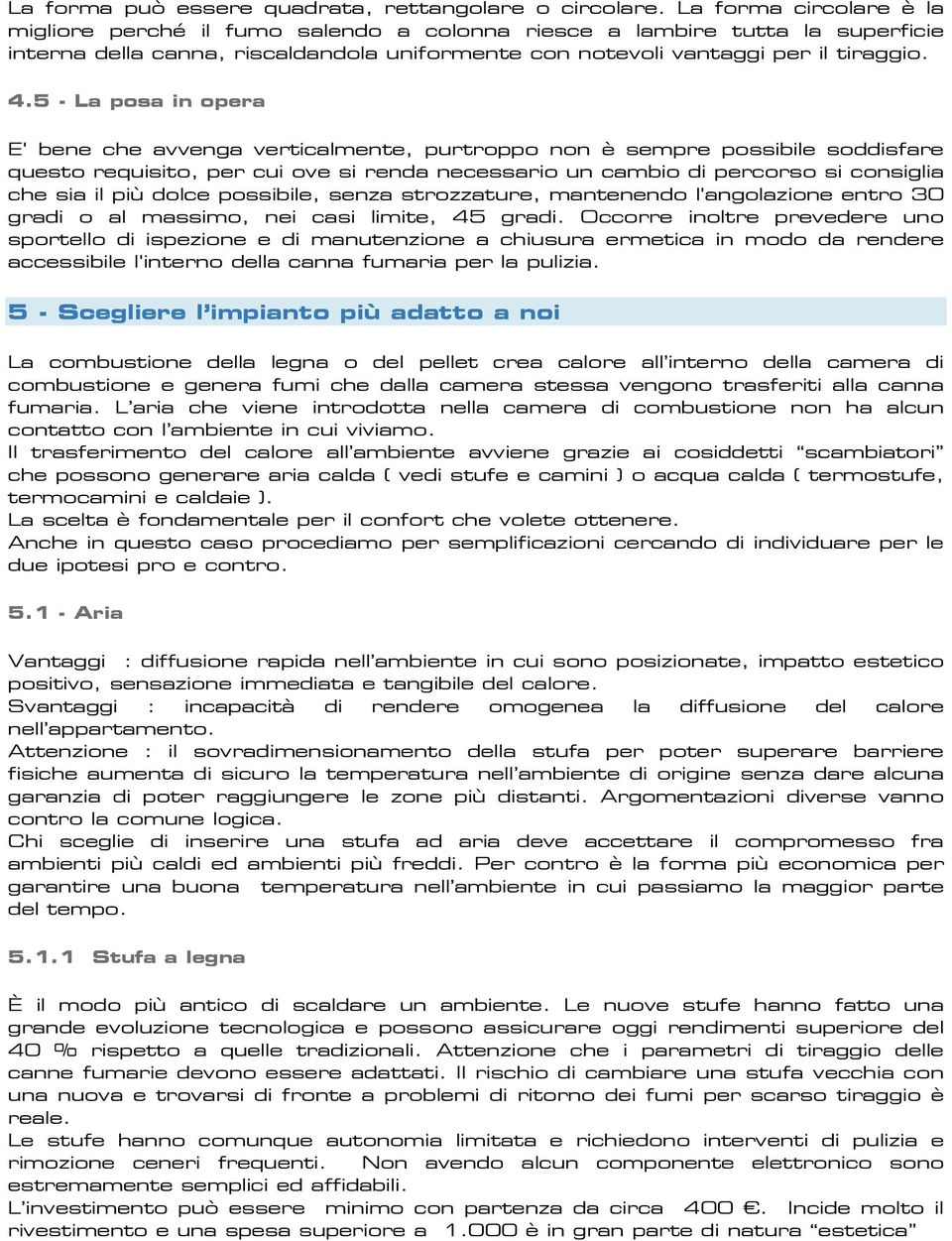 La forma può essere quadrata, rettangolare o circolare. La forma circolare è la migliore perché il fumo salendo a colonna riesce a lambire tutta la superficie interna della canna, riscaldandola uniformente con notevoli vantaggi per il tiraggio.

4.5 - La posa in opera

E' bene che avvenga verticalmente, purtroppo non è sempre possibile soddisfare questo requisito, per cui ove si renda necessario un cambio di percorso si consiglia che sia il più dolce possibile, senza strozzature, mantenendo l'angolazione entro 30 gradi o al massimo, nei casi limite, 45 gradi. Occorre inoltre prevedere uno sportello di ispezione e di manutenzione a chiusura ermetica in modo da rendere accessibile l'interno della canna fumaria per la pulizia.

5 - Scegliere l'impianto più adatto a noi

La combustione della legna o del pellet crea calore all'interno della camera di combustione e genera fumi che dalla camera stessa vengono trasferiti alla canna fumaria. L'aria che viene introdotta nella camera di combustione non ha alcun contatto con l'ambiente in cui viviamo.
Il trasferimento del calore all'ambiente avviene grazie ai cosiddetti "scambiatori" che possono generare aria calda ( vedi stufe e camini ) o acqua calda ( termostufe, termocamini e caldaie ).
La scelta è fondamentale per il confort che volete ottenere.
Anche in questo caso procediamo per semplificazioni cercando di individuare per le due ipotesi pro e contro.

5.1 - Aria

Vantaggi : diffusione rapida nell'ambiente in cui sono posizionate, impatto estetico positivo, sensazione immediata e tangibile del calore.
Svantaggi : incapacità di rendere omogenea la diffusione del calore nell'appartamento.
Attenzione : il sovradimensionamento della stufa per poter superare barriere fisiche aumenta di sicuro la temperatura nell'ambiente di origine senza dare alcuna garanzia di poter raggiungere le zone più distanti. Argomentazioni diverse vanno contro la comune logica.
Chi sceglie di inserire una stufa ad aria deve accettare il compromesso fra ambienti più caldi ed ambienti più freddi. Per contro è la forma più economica per garantire una buona temperatura nell'ambiente in cui passiamo la maggior parte del tempo.

5.1.1 Stufa a legna

È il modo più antico di scaldare un ambiente. Le nuove stufe hanno fatto una grande evoluzione tecnologica e possono assicurare oggi rendimenti superiore del 40 % rispetto a quelle tradizionali. Attenzione che i parametri di tiraggio delle canne fumarie devono essere adattati. Il rischio di cambiare una stufa vecchia con una nuova e trovarsi di fronte a problemi di ritorno dei fumi per scarso tiraggio è reale.
Le stufe hanno comunque autonomia limitata e richiedono interventi di pulizia e rimozione ceneri frequenti. Non avendo alcun componente elettronico sono estremamente semplici ed affidabili.
L'investimento può essere minimo con partenza da circa 400 €. Incide molto il rivestimento e una spesa superiore a 1.000 è in gran parte di natura "estetica"